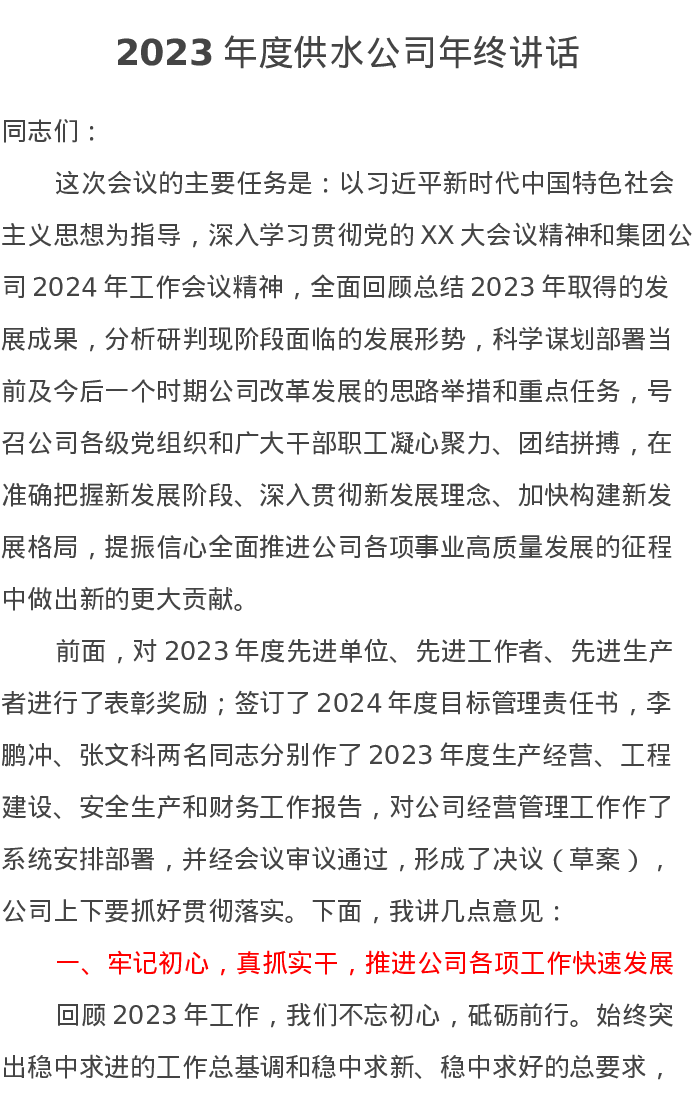 2023 年度供水公司年终讲话

同志们：

这次会议的主要任务是：以习近平新时代中国特色社会主义思想为指导，深入学习贯彻党的 XX 大会议精神和集团公司 2024 年工作会议精神，全面回顾总结 2023 年取得的发展成果，分析研判现阶段面临的发展形势，科学谋划部署当前及今后一个时期公司改革发展的思路举措和重点任务，号召公司各级党组织和广大干部职工凝心聚力、团结拼搏，在准确把握新发展阶段、深入贯彻新发展理念、加快构建新发展格局，提振信心全面推进公司各项事业高质量发展的征程中做出新的更大贡献。

前面，对 2023 年度先进单位、先进工作者、先进生产者进行了表彰奖励；签订了 2024 年度目标管理责任书，李鹏冲、张文科两名同志分别作了 2023 年度生产经营、工程建设、安全生产和财务工作报告，对公司经营管理工作作了系统安排部署，并经会议审议通过，形成了决议（草案），公司上下要抓好贯彻落实。下面，我讲几点意见：

一、牢记初心，真抓实干，推进公司各项工作快速发展

回顾 2023 年工作，我们不忘初心，砥砺前行。始终突出稳中求进的工作总基调和稳中求新、稳中求好的总要求，